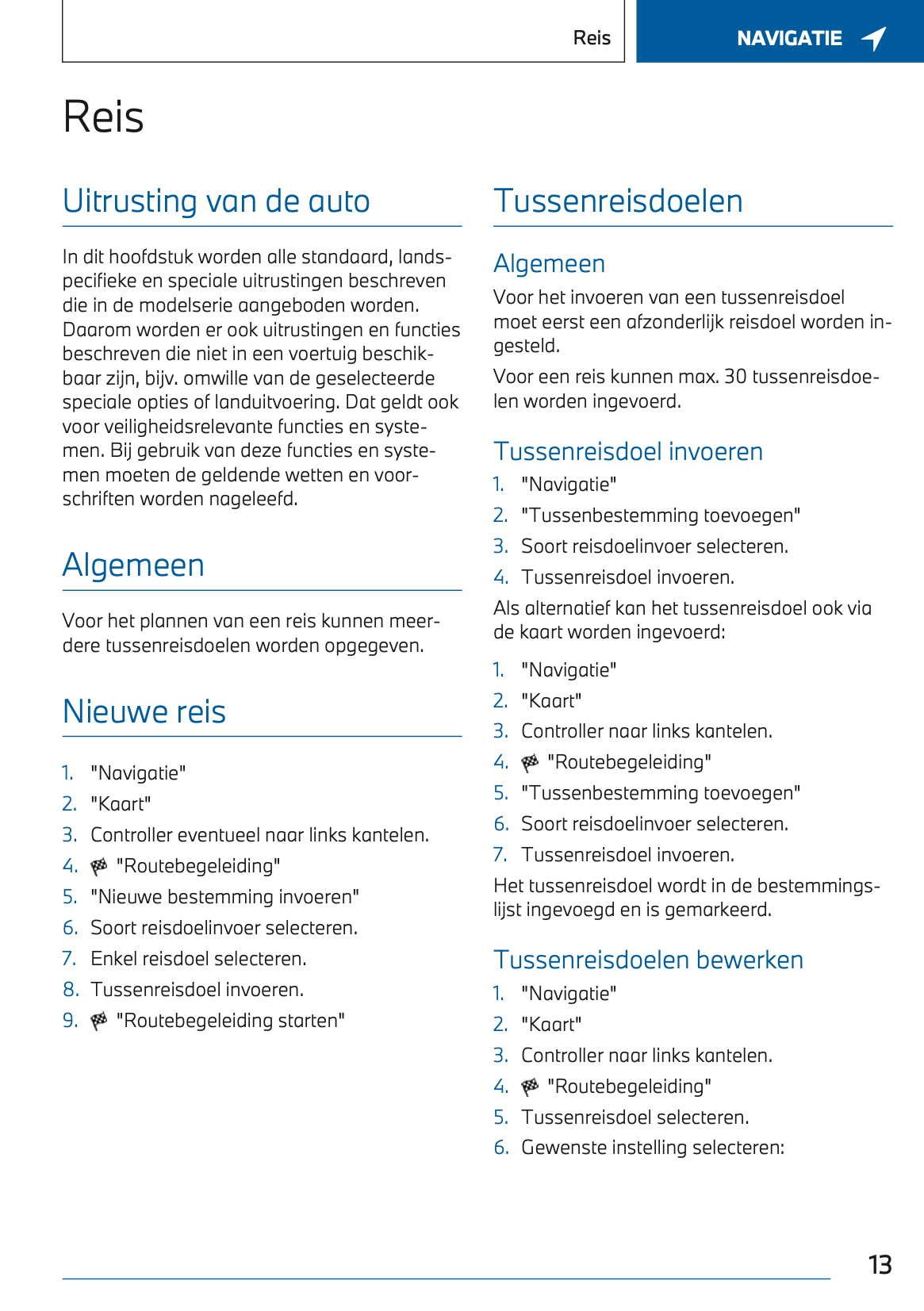 Reis

NAVIGATIE

Reis

Uitrusting van de auto

In dit hoofdstuk worden alle standaard, landspecifieke en speciale uitrustingen beschreven die in de modelserie aangeboden worden. Daarom worden er ook uitrustingen en functies beschreven die niet in een voertuig beschikbaar zijn, bijv. omwille van de geselecteerde speciale opties of landuitvoering. Dat geldt ook voor veiligheidsrelevante functies en systemen. Bij gebruik van deze functies en systemen moeten de geldende wetten en voorschriften worden nageleefd.

Algemeen

Voor het plannen van een reis kunnen meerdere tussenreisdoelen worden opgegeven.

Nieuwe reis

1. "Navigatie"
2. "Kaart"
3. Controller eventueel naar links kantelen.
4. "Routebegeleiding"
5. "Nieuwe bestemming invoeren"
6. Soort reisdoelinvoer selecteren.
7. Enkel reisdoel selecteren.
8. Tussenreisdoel invoeren.
9. "Routebegeleiding starten"

Tussenreisdoelen

Algemeen

Voor het invoeren van een tussenreisdoel moet eerst een afzonderlijk reisdoel worden ingesteld.

Voor een reis kunnen max. 30 tussenreisdoelen worden ingevoerd.

Tussenreisdoel invoeren

1. "Navigatie"
2. "Tussenbestemming toevoegen"
3. Soort reisdoelinvoer selecteren.
4. Tussenreisdoel invoeren.

Als alternatief kan het tussenreisdoel ook via de kaart worden ingevoerd:

1. "Navigatie"
2. "Kaart"
3. Controller naar links kantelen.
4. "Routebegeleiding"
5. "Tussenbestemming toevoegen"
6. Soort reisdoelinvoer selecteren.
7. Tussenreisdoel invoeren.

Het tussenreisdoel wordt in de bestemmingslijst ingevoegd en is gemarkeerd.

Tussenreisdoelen bewerken

1. "Navigatie"
2. "Kaart"
3. Controller naar links kantelen.
4. "Routebegeleiding"
5. Tussenreisdoel selecteren.
6. Gewenste instelling selecteren:

13